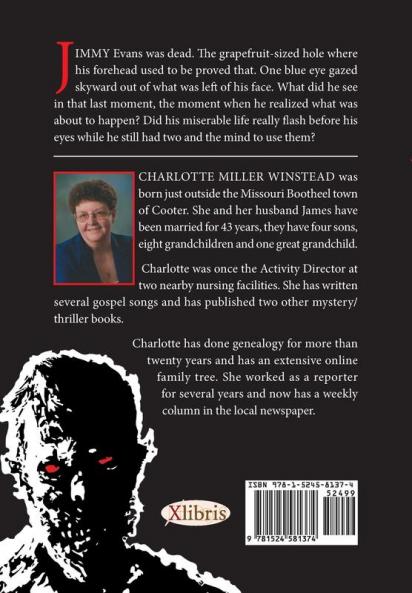 JIMMY Evans was dead. The grapefruit-sized hole where his forehead used to be proved that. One blue eye gazed skyward out of what was left of his face. What did he see in that last moment, the moment when he realized what was about to happen? Did his miserable life really flash before his eyes while he still had two and the mind to use them?

CHARLOTTE MILLER WINSTEAD was born just outside the Missouri Bootheel town of Cooter. She and her husband James have been married for 43 years, they have four sons, eight grandchildren and one great grandchild.

Charlotte was once the Activity Director at two nearby nursing facilities. She has written several gospel songs and has published two other mystery/thriller books.

Charlotte has done genealogy for more than twenty years and has an extensive online family tree. She worked as a reporter for several years and now has a weekly column in the local newspaper.

Xlibris

ISBN 978-1-5245-8137-4
52499
9 781524 581374